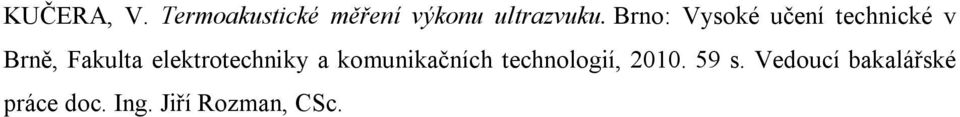 KUČERA, V. Termoakustické měření výkonu ultrazvuku. Brno: Vysoké učení technické v Brně, Fakulta elektrotechniky a komunikačních technologií, 2010. 59 s. Vedoucí bakalářské práce doc. Ing. Jiří Rozman, CSc.